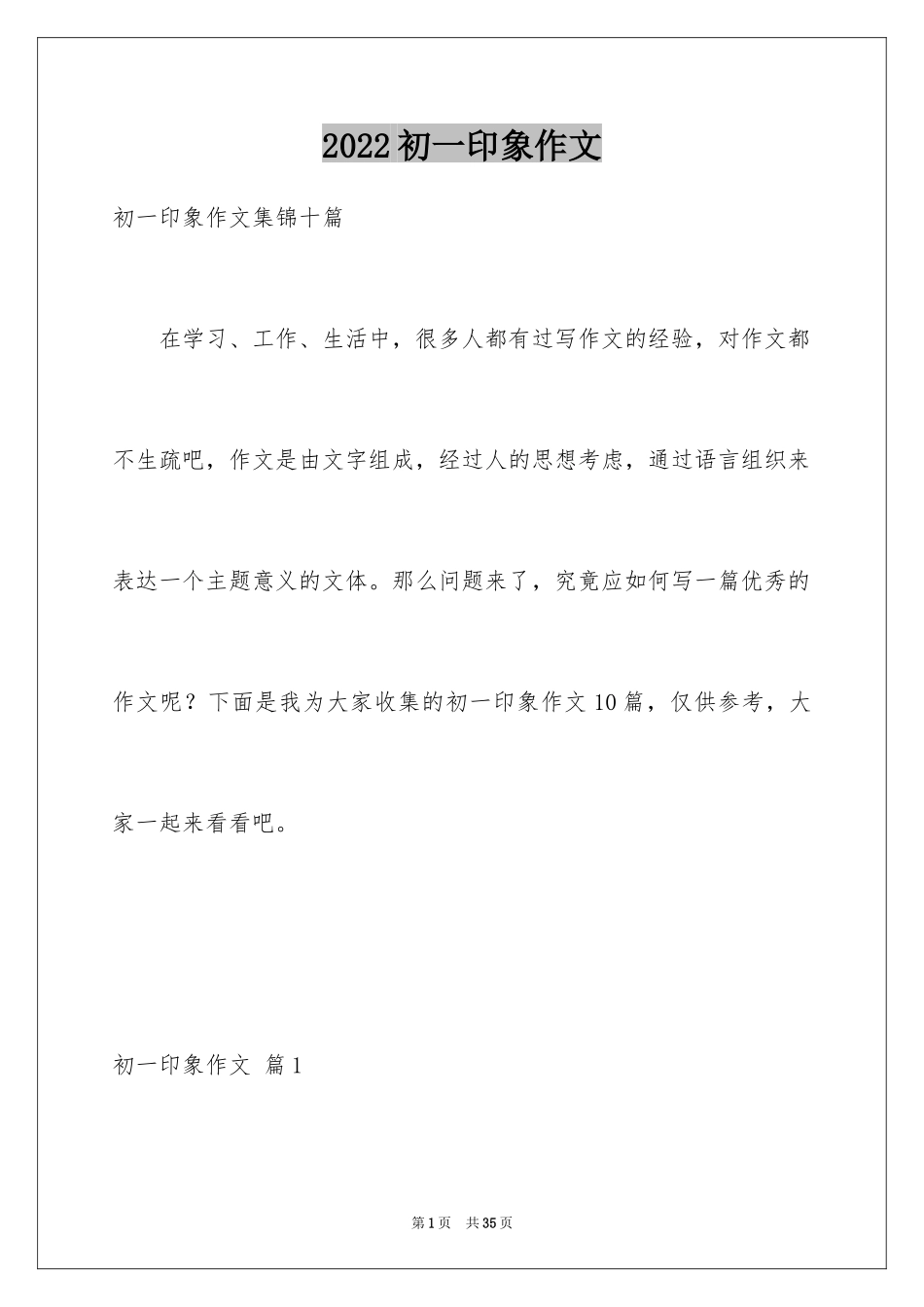 2022初一印象作文

初一印象作文集锦十篇

在学习、工作、生活中，很多人都有过写作文的经验，对作文都不生疏吧，作文是由文字组成，经过人的思想考虑，通过语言组织来表达一个主题意义的文体。那么问题来了，究竟应如何写一篇优秀的作文呢？下面是我为大家收集的初一印象作文10篇，仅供参考，大家一起来看看吧。

初一印象作文 篇1

第1页 共35页